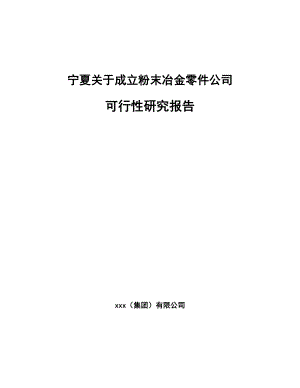 宁夏关于成立粉末冶金零件公司

可行性研究报告

xxx（集团）有限公司